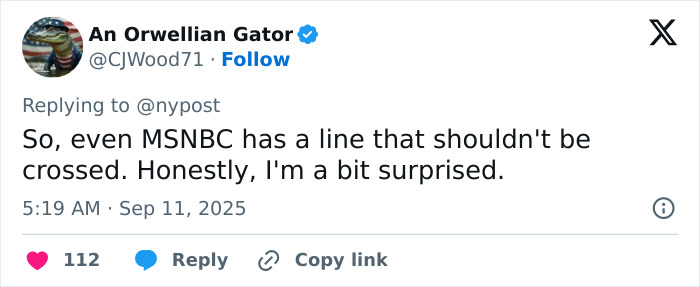 An Orwellian Gator
@CJWood71 · Follow

Replying to @nypost
So, even MSNBC has a line that shouldn't be crossed. Honestly, I'm a bit surprised.

5:19 AM · Sep 11, 2025

112 Reply Copy link